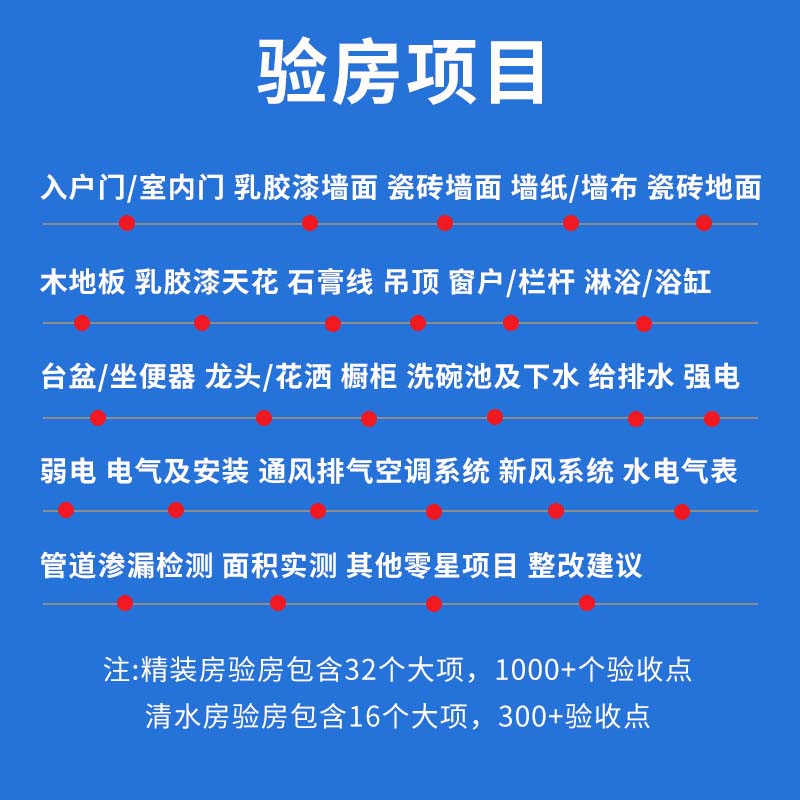 验房项目

入户门/室内门 乳胶漆墙面 瓷砖墙面 墙纸/墙布 瓷砖地面

木地板 乳胶漆天花 石膏线 吊顶 窗户/栏杆 淋浴/浴缸

台盆/坐便器 龙头/花洒 橱柜 洗碗池及下水 给排水 强电

弱电 电气及安装 通风排气空调系统 新风系统 水电气表

管道渗漏检测 面积实测 其他零星项目 整改建议

注:精装房验房包含32个大项，1000+个验收点
清水房验房包含16个大项，300+验收点